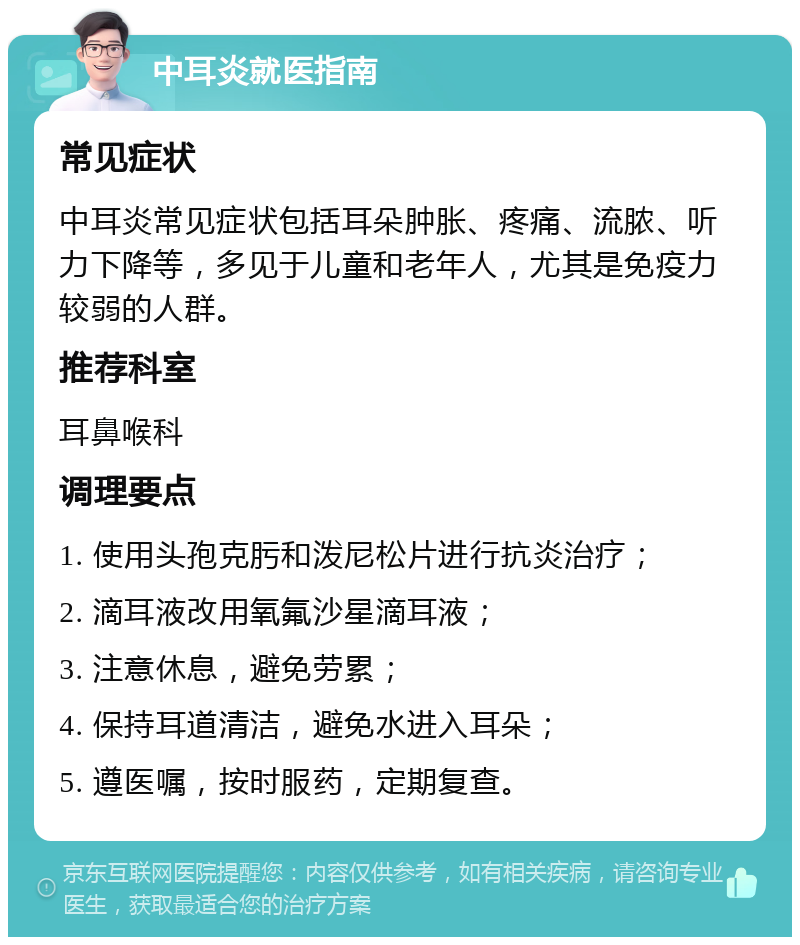 中耳炎就医指南

常见症状

中耳炎常见症状包括耳朵肿胀、疼痛、流脓、听力下降等，多见于儿童和老年人，尤其是免疫力较弱的人群。

推荐科室

耳鼻喉科

调理要点

1. 使用头孢克肟和泼尼松片进行抗炎治疗；

2. 滴耳液改用氧氟沙星滴耳液；

3. 注意休息，避免劳累；

4. 保持耳道清洁，避免水进入耳朵；

5. 遵医嘱，按时服药，定期复查。

京东互联网医院提醒您：内容仅供参考，如有相关疾病，请咨询专业医生，获取最适合您的治疗方案